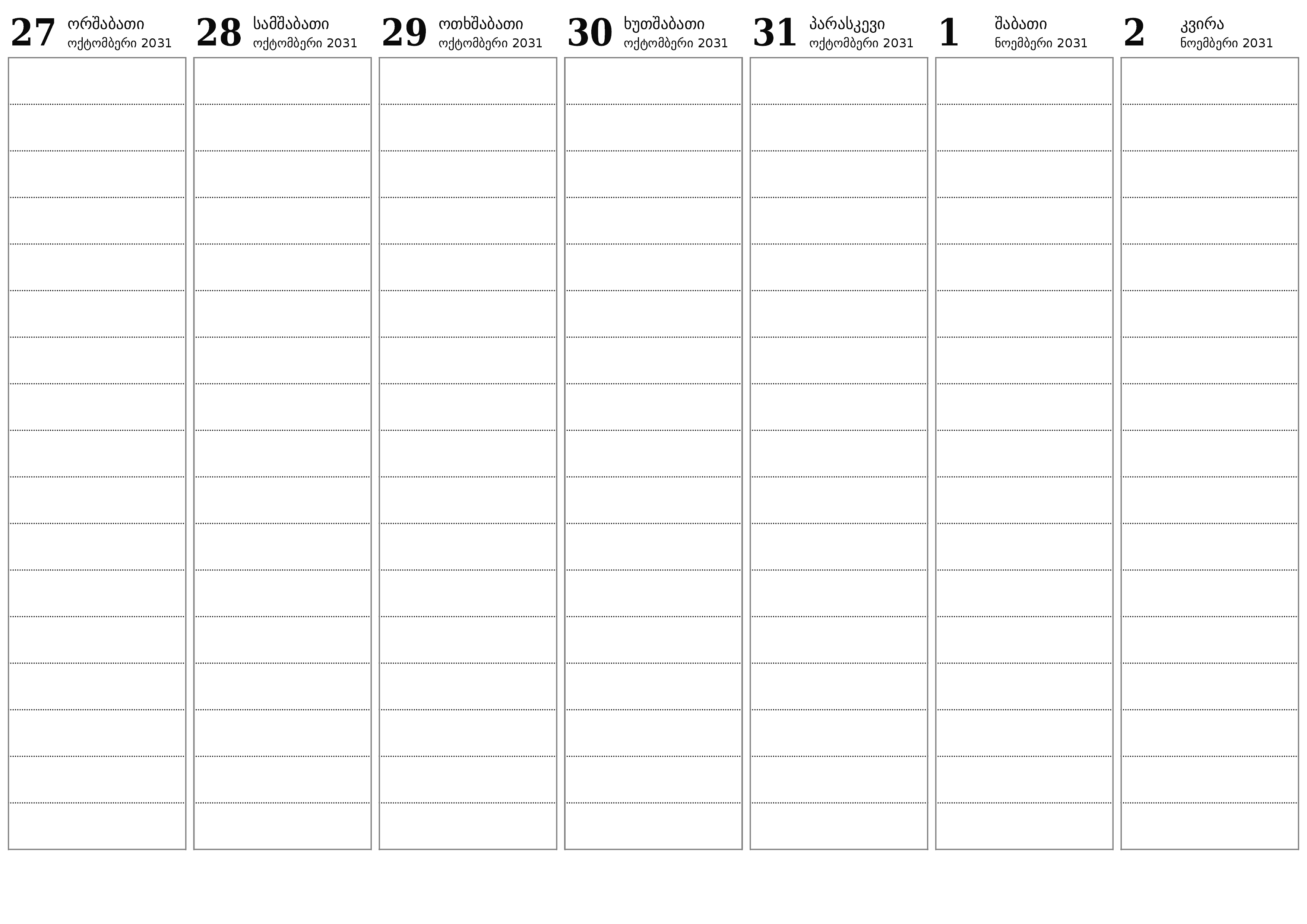 27 ორშაბათი
ოქტომბერი 2031

28 სამშაბათი
ოქტომბერი 2031

29 ოთხშაბათი
ოქტომბერი 2031

30 ხუთშაბათი
ოქტომბერი 2031

31 პარასკევი
ოქტომბერი 2031

1 შაბათი
ნოემბერი 2031

2 კვირა
ნოემბერი 2031